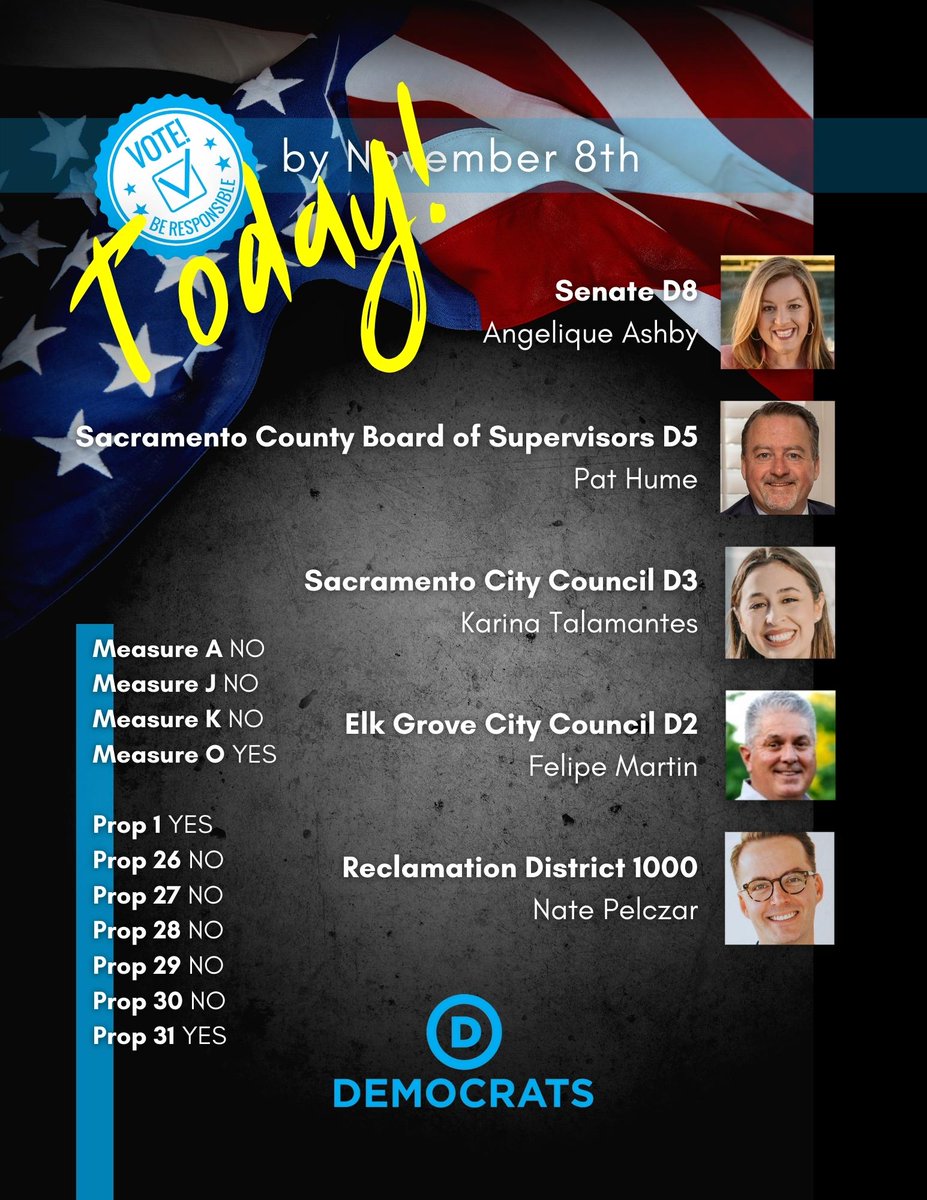 VOTE!
BE RESPONSIBLE

by November 8th

Today!

Senate D8
Angelique Ashby

Sacramento County Board of Supervisors D5
Pat Hume

Sacramento City Council D3
Karina Talamantes

Elk Grove City Council D2
Felipe Martin

Reclamation District 1000
Nate Pelczar

Measure A NO
Measure J NO
Measure K NO
Measure O YES

Prop 1 YES
Prop 26 NO
Prop 27 NO
Prop 28 NO
Prop 29 NO
Prop 30 NO
Prop 31 YES

D
DEMOCRATS